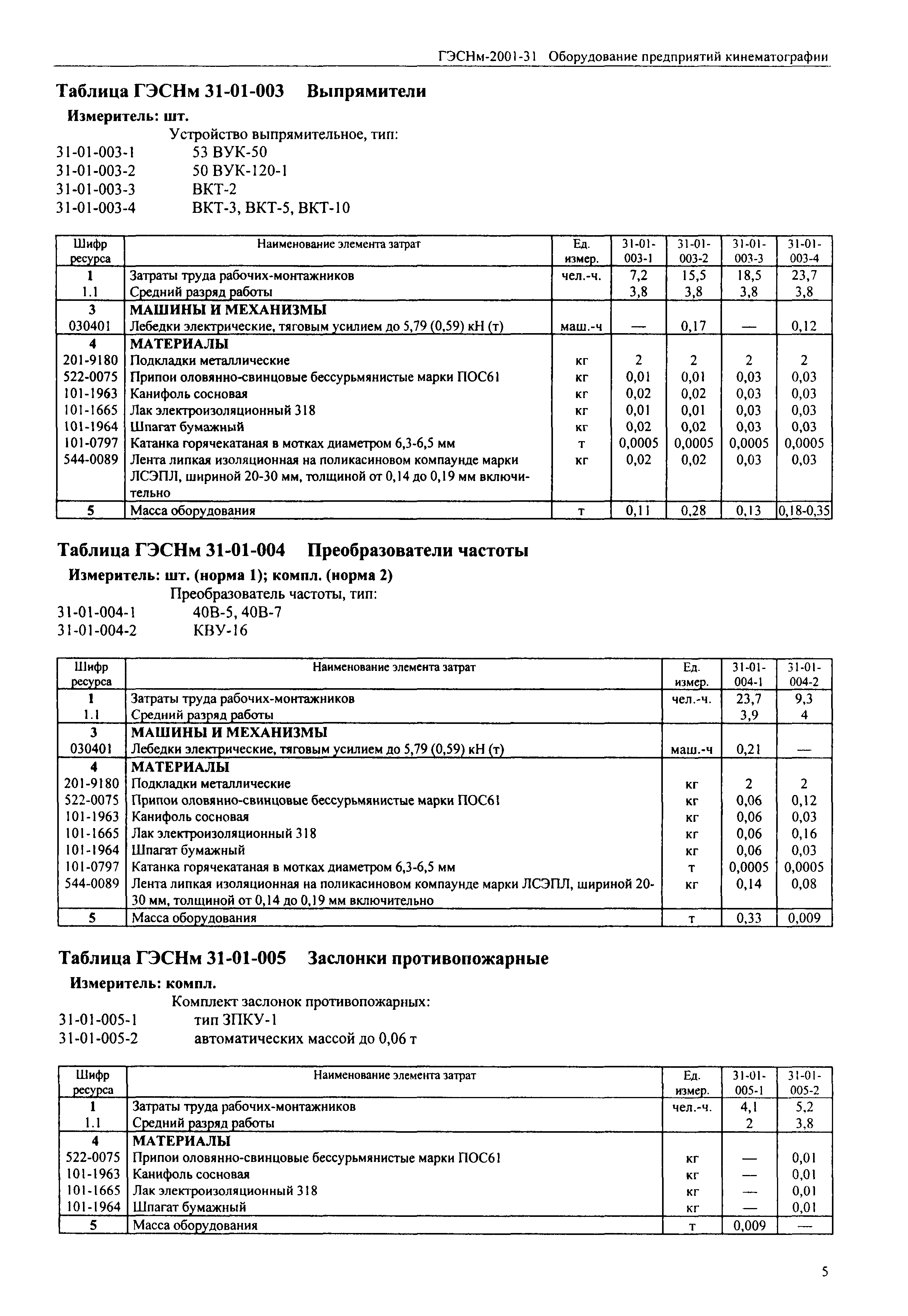 ГЭСНм-2001-31 Оборудование предприятий кинематографии

Таблица ГЭСНм 31-01-003 Выпрямители

Измеритель: шт.

Устройство выпрямительное, тип:
31-01-003-1 53 ВУК-50
31-01-003-2 50 ВУК-120-1
31-01-003-3 ВКТ-2
31-01-003-4 ВКТ-3, ВКТ-5, ВКТ-10

| Шифр ресурса | Наименование элемента затрат | Ед. измер. | 31-01-003-1 | 31-01-003-2 | 31-01-003-3 | 31-01-003-4 |
|---|---|---|---|---|---|---|
| 1 | Затраты труда рабочих-монтажников | чел.-ч. | 7,2 | 15,5 | 18,5 | 23,7 |
| 1.1 | Средний разряд работы | | 3,8 | 3,8 | 3,8 | 3,8 |
| 3 | МАШИНЫ И МЕХАНИЗМЫ | | | | | |
| 030401 | Лебедки электрические, тяговым усилием до 5,79 (0,59) кН (т) | маш.-ч | — | 0,17 | — | 0,12 |
| 4 | МАТЕРИАЛЫ | | | | | |
| 201-9180 | Подкладки металлические | кг | 2 | 2 | 2 | 2 |
| 522-0075 | Припои оловянно-свинцовые бессурьмянистые марки ПОС61 | кг | 0,01 | 0,01 | 0,03 | 0,03 |
| 101-1963 | Канифоль сосновая | кг | 0,02 | 0,02 | 0,03 | 0,03 |
| 101-1665 | Лак электроизоляционный 318 | кг | 0,01 | 0,01 | 0,03 | 0,03 |
| 101-1964 | Шпагат бумажный | кг | 0,02 | 0,02 | 0,03 | 0,03 |
| 101-0797 | Катанка горячекатаная в мотках диаметром 6,3-6,5 мм | т | 0,0005 | 0,0005 | 0,0005 | 0,0005 |
| 544-0089 | Лента липкая изоляционная на поликасиновом компаунде марки ЛСЭПЛ, шириной 20-30 мм, толщиной от 0,14 до 0,19 мм включительно | кг | 0,02 | 0,02 | 0,03 | 0,03 |
| 5 | Масса оборудования | т | 0,11 | 0,28 | 0,13 | 0,18-0,35 |

Таблица ГЭСНм 31-01-004 Преобразователи частоты

Измеритель: шт. (норма 1); компл. (норма 2)

Преобразователь частоты, тип:
31-01-004-1 40В-5, 40В-7
31-01-004-2 КВУ-16

| Шифр ресурса | Наименование элемента затрат | Ед. измер. | 31-01-004-1 | 31-01-004-2 |
|---|---|---|---|---|
| 1 | Затраты труда рабочих-монтажников | чел.-ч. | 23,7 | 9,3 |
| 1.1 | Средний разряд работы | | 3,9 | 4 |
| 3 | МАШИНЫ И МЕХАНИЗМЫ | | | |
| 030401 | Лебедки электрические, тяговым усилием до 5,79 (0,59) кН (т) | маш.-ч | 0,21 | — |
| 4 | МАТЕРИАЛЫ | | | |
| 201-9180 | Подкладки металлические | кг | 2 | 2 |
| 522-0075 | Припои оловянно-свинцовые бессурьмянистые марки ПОС61 | кг | 0,06 | 0,12 |
| 101-1963 | Канифоль сосновая | кг | 0,06 | 0,03 |
| 101-1665 | Лак электроизоляционный 318 | кг | 0,06 | 0,16 |
| 101-1964 | Шпагат бумажный | кг | 0,06 | 0,03 |
| 101-0797 | Катанка горячекатаная в мотках диаметром 6,3-6,5 мм | т | 0,0005 | 0,0005 |
| 544-0089 | Лента липкая изоляционная на поликасиновом компаунде марки ЛСЭПЛ, шириной 20-30 мм, толщиной от 0,14 до 0,19 мм включительно | кг | 0,14 | 0,08 |
| 5 | Масса оборудования | т | 0,33 | 0,009 |

Таблица ГЭСНм 31-01-005 Заслонки противопожарные

Измеритель: компл.

Комплект заслонок противопожарных:
31-01-005-1 тип ЗПКУ-1
31-01-005-2 автоматических массой до 0,06 т

| Шифр ресурса | Наименование элемента затрат | Ед. измер. | 31-01-005-1 | 31-01-005-2 |
|---|---|---|---|---|
| 1 | Затраты труда рабочих-монтажников | чел.-ч. | 4,1 | 5,2 |
| 1.1 | Средний разряд работы | | 2 | 3,8 |
| 4 | МАТЕРИАЛЫ | | | |
| 522-0075 | Припои оловянно-свинцовые бессурьмянистые марки ПОС61 | кг | — | 0,01 |
| 101-1963 | Канифоль сосновая | кг | — | 0,01 |
| 101-1665 | Лак электроизоляционный 318 | кг | — | 0,01 |
| 101-1964 | Шпагат бумажный | кг | — | 0,01 |
| 5 | Масса оборудования | т | 0,009 | — |

5